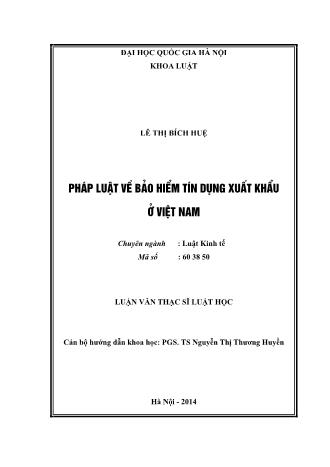 ĐẠI HỌC QUỐC GIA HÀ NỘI
KHOA LUẬT

LÊ THỊ BÍCH HUỆ

PHÁP LUẬT VỀ BẢO HIỂM TÍN DỤNG XUẤT KHẨU Ở VIỆT NAM

Chuyên ngành : Luật Kinh tế
Mã số : 60 38 50

LUẬN VĂN THẠC SĨ LUẬT HỌC

Cán bộ hướng dẫn khoa học: PGS. TS Nguyễn Thị Thương Huyền

Hà Nội - 2014